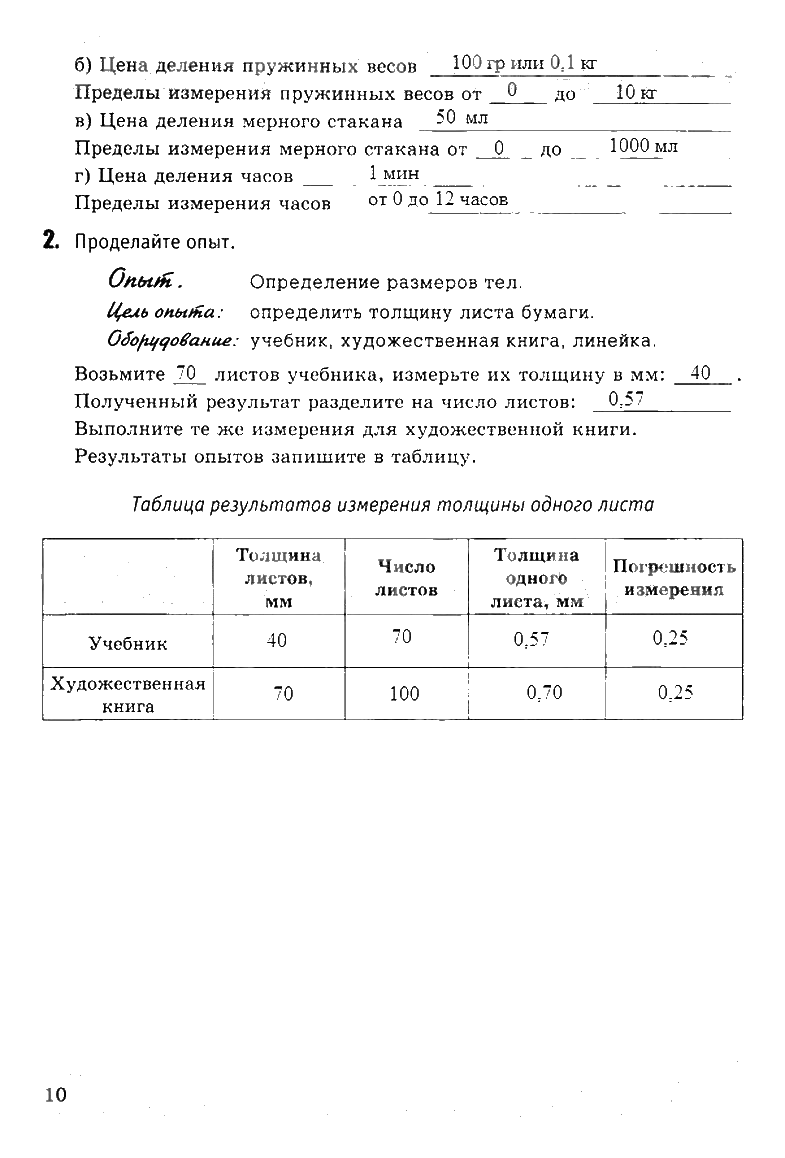 б) Цена деления пружинных весов 100 гр или 0,1 кг
Пределы измерения пружинных весов от 0 до 10 кг
в) Цена деления мерного стакана 50 мл
Пределы измерения мерного стакана от 0 до 1000 мл
г) Цена деления часов 1 мин
Пределы измерения часов от 0 до 12 часов

2. Проделайте опыт.

Опыт. Определение размеров тел.
Цель опыта: определить толщину листа бумаги.
Оборудование: учебник, художественная книга, линейка.

Возьмите 70 листов учебника, измерьте их толщину в мм: 40 .
Полученный результат разделите на число листов: 0,57
Выполните те же измерения для художественной книги.
Результаты опытов запишите в таблицу.

Таблица результатов измерения толщины одного листа

| | Толщина листов, мм | Число листов | Толщина одного листа, мм | Погрешность измерения |
|---|---|---|---|---|
| Учебник | 40 | 70 | 0,57 | 0,25 |
| Художественная книга | 70 | 100 | 0,70 | 0,25 |

10